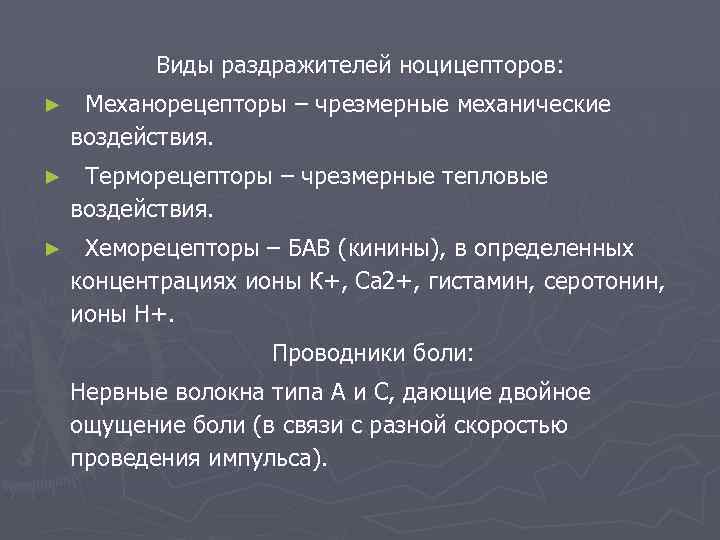 Виды раздражителей ноцицепторов:

► Механорецепторы – чрезмерные механические воздействия.

► Терморецепторы – чрезмерные тепловые воздействия.

► Хеморецепторы – БАВ (кинины), в определенных концентрациях ионы К+, Са2+, гистамин, серотонин, ионы Н+.

Проводники боли:

Нервные волокна типа А и С, дающие двойное ощущение боли (в связи с разной скоростью проведения импульса).